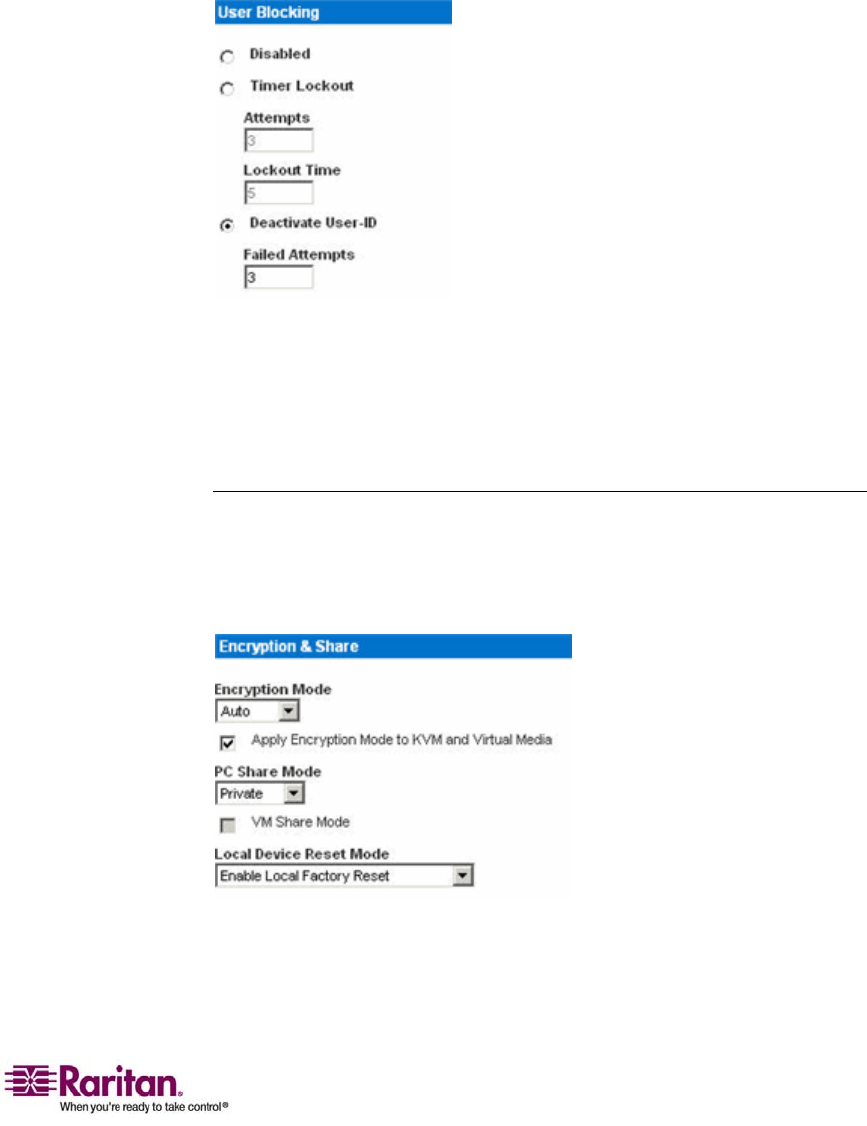 User Blocking

Disabled

Timer Lockout

Attempts

3

Lockout Time

5

Deactivate User-ID

Failed Attempts

3

Encryption & Share

Encryption Mode

Auto

☑ Apply Encryption Mode to KVM and Virtual Media

PC Share Mode

Private

☐ VM Share Mode

Local Device Reset Mode

Enable Local Factory Reset

Raritan.

When you're ready to take control®